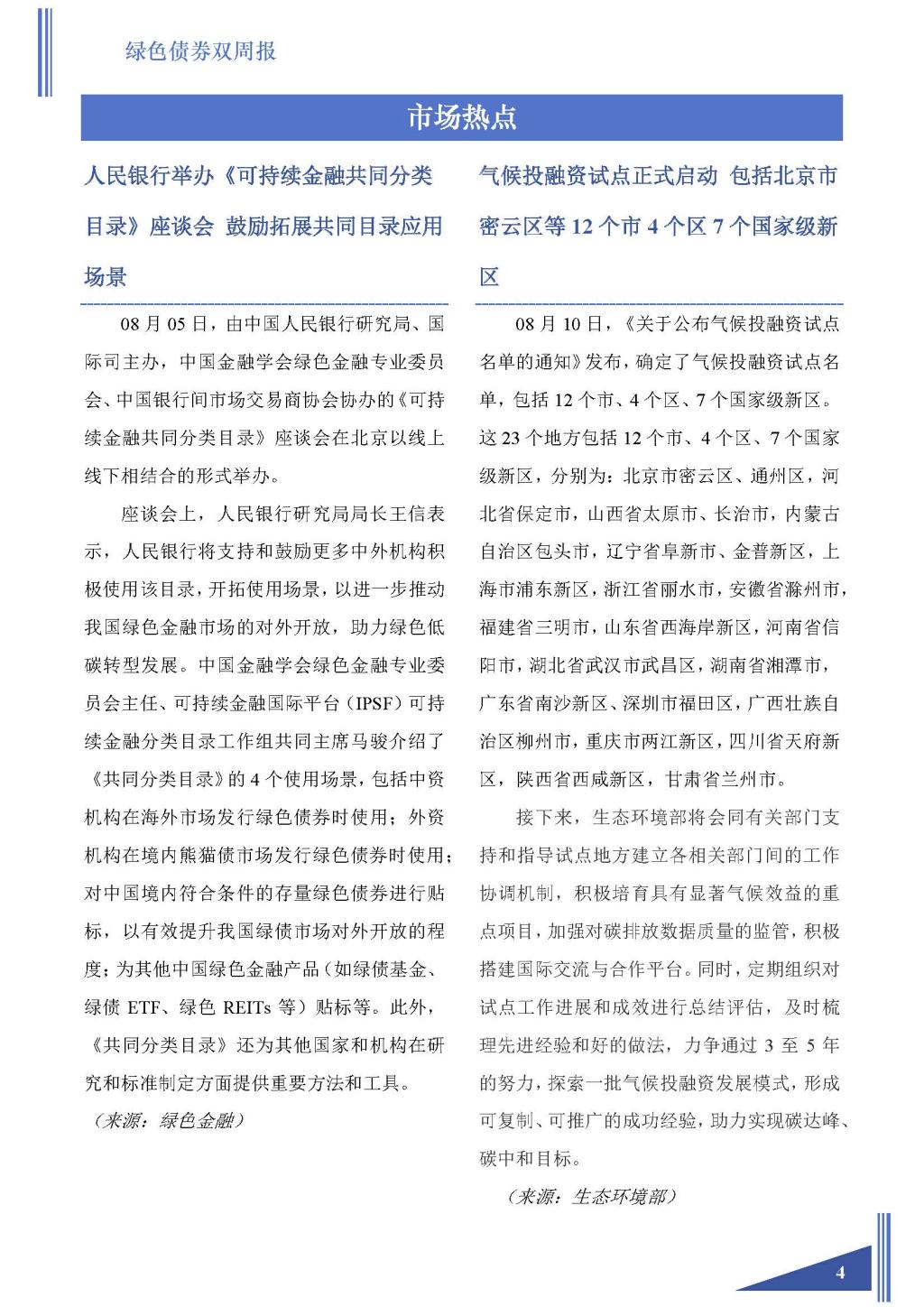 绿色债券双周报

市场热点

人民银行举办《可持续金融共同分类目录》座谈会 鼓励拓展共同目录应用场景

08 月 05 日，由中国人民银行研究局、国际司主办，中国金融学会绿色金融专业委员会、中国银行间市场交易商协会协办的《可持续金融共同分类目录》座谈会在北京以线上线下相结合的形式举办。

座谈会上，人民银行研究局局长王信表示，人民银行将支持和鼓励更多中外机构积极使用该目录，开拓使用场景，以进一步推动我国绿色金融市场的对外开放，助力绿色低碳转型发展。中国金融学会绿色金融专业委员会主任、可持续金融国际平台（IPSF）可持续金融分类目录工作组共同主席马骏介绍了《共同分类目录》的 4 个使用场景，包括中资机构在海外市场发行绿色债券时使用；外资机构在境内熊猫债市场发行绿色债券时使用；对中国境内符合条件的存量绿色债券进行贴标，以有效提升我国绿债市场对外开放的程度；为其他中国绿色金融产品（如绿债基金、绿债 ETF、绿色 REITs 等）贴标等。此外，《共同分类目录》还为其他国家和机构在研究和标准制定方面提供重要方法和工具。

（来源：绿色金融）

气候投融资试点正式启动 包括北京市密云区等 12 个市 4 个区 7 个国家级新区

08 月 10 日，《关于公布气候投融资试点名单的通知》发布，确定了气候投融资试点名单，包括 12 个市、4 个区、7 个国家级新区。这 23 个地方包括 12 个市、4 个区、7 个国家级新区，分别为：北京市密云区、通州区，河北省保定市，山西省太原市、长治市，内蒙古自治区包头市，辽宁省阜新市、金普新区，上海市浦东新区，浙江省丽水市，安徽省滁州市，福建省三明市，山东省西海岸新区，河南省信阳市，湖北省武汉市武昌区，湖南省湘潭市，广东省南沙新区、深圳市福田区，广西壮族自治区柳州市，重庆市两江新区，四川省天府新区，陕西省西咸新区，甘肃省兰州市。

接下来，生态环境部将会同有关部门支持和指导试点地方建立各相关部门间的工作协调机制，积极培育具有显著气候效益的重点项目，加强对碳排放数据质量的监管，积极搭建国际交流与合作平台。同时，定期组织对试点工作进展和成效进行总结评估，及时梳理先进经验和好的做法，力争通过 3 至 5 年的努力，探索一批气候投融资发展模式，形成可复制、可推广的成功经验，助力实现碳达峰、碳中和目标。

（来源：生态环境部）

4